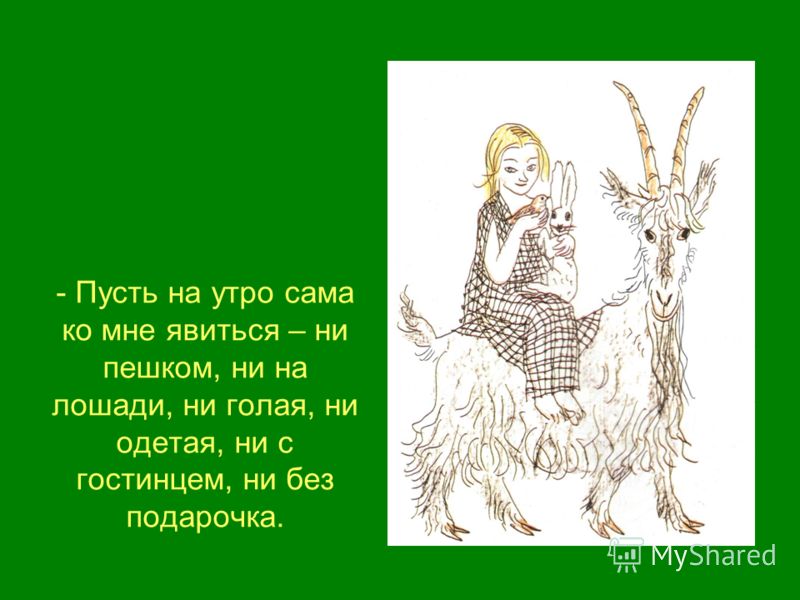 - Пусть на утро сама ко мне явиться – ни пешком, ни на лошади, ни голая, ни одетая, ни с гостинцем, ни без подарочка.

MyShared